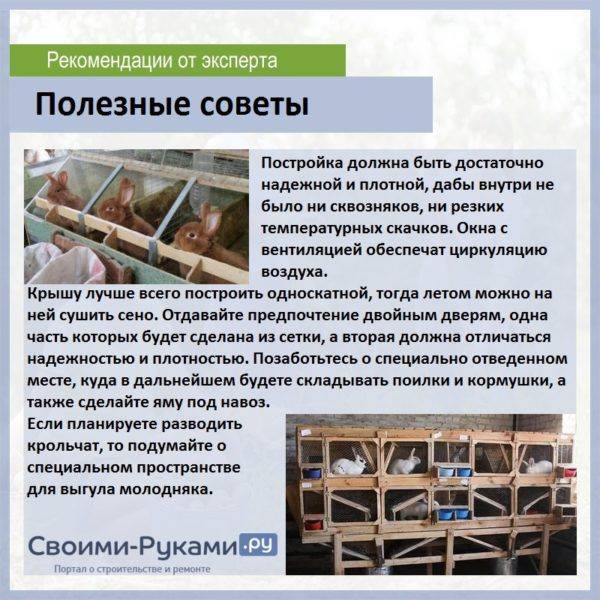 Рекомендации от эксперта

Полезные советы

Постройка должна быть достаточно надежной и плотной, дабы внутри не было ни сквозняков, ни резких температурных скачков. Окна с вентиляцией обеспечат циркуляцию воздуха.

Крышу лучше всего построить односкатной, тогда летом можно на ней сушить сено. Отдавайте предпочтение двойным дверям, одна часть которых будет сделана из сетки, а вторая должна отличаться надежностью и плотностью. Позаботьтесь о специально отведенном месте, куда в дальнейшем будете складывать поилки и кормушки, а также сделайте яму под навоз.

Если планируете разводить крольчат, то подумайте о специальном пространстве для выгула молодняка.

Своими-Руками.ру
Портал о строительстве и ремонте